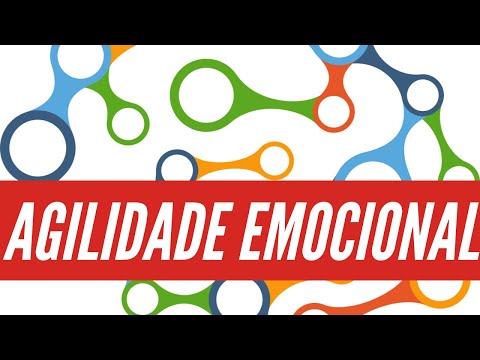 AGILIDADE EMOCIONAL